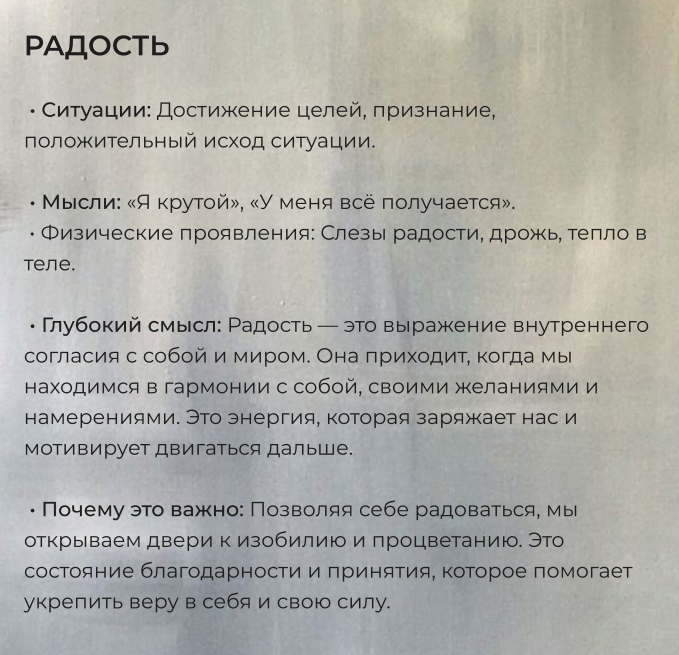 РАДОСТЬ

• Ситуации: Достижение целей, признание, положительный исход ситуации.

• Мысли: «Я крутой», «У меня всё получается».
• Физические проявления: Слезы радости, дрожь, тепло в теле.

• Глубокий смысл: Радость — это выражение внутреннего согласия с собой и миром. Она приходит, когда мы находимся в гармонии с собой, своими желаниями и намерениями. Это энергия, которая заряжает нас и мотивирует двигаться дальше.

• Почему это важно: Позволяя себе радоваться, мы открываем двери к изобилию и процветанию. Это состояние благодарности и принятия, которое помогает укрепить веру в себя и свою силу.